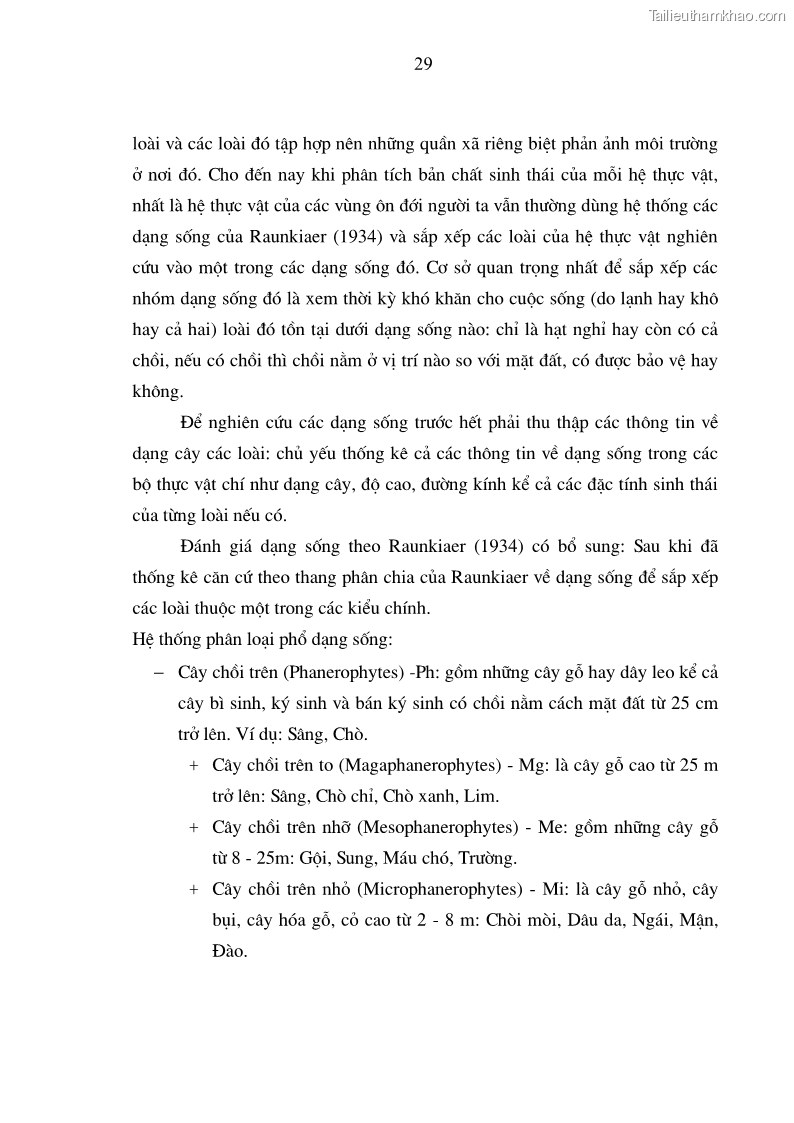 Tailieuthamkhao.com

29

loài và các loài đó tập hợp nên những quần xã riêng biệt phản ảnh môi trường ở nơi đó. Cho đến nay khi phân tích bản chất sinh thái của mỗi hệ thực vật, nhất là hệ thực vật của các vùng ôn đới người ta vẫn thường dùng hệ thống các dạng sống của Raunkiaer (1934) và sắp xếp các loài của hệ thực vật nghiên cứu vào một trong các dạng sống đó. Cơ sở quan trọng nhất để sắp xếp các nhóm dạng sống đó là xem thời kỳ khó khăn cho cuộc sống (do lạnh hay khô hay cả hai) loài đó tồn tại dưới dạng sống nào: chỉ là hạt nghỉ hay còn có cả chồi, nếu có chồi thì chồi nằm ở vị trí nào so với mặt đất, có được bảo vệ hay không.

Để nghiên cứu các dạng sống trước hết phải thu thập các thông tin về dạng cây các loài: chủ yếu thống kê cả các thông tin về dạng sống trong các bộ thực vật chí như dạng cây, độ cao, đường kính kể cả các đặc tính sinh thái của từng loài nếu có.

Đánh giá dạng sống theo Raunkiaer (1934) có bổ sung: Sau khi đã thống kê căn cứ theo thang phân chia của Raunkiaer về dạng sống để sắp xếp các loài thuộc một trong các kiểu chính.

Hệ thống phân loại phổ dạng sống:

– Cây chồi trên (Phanerophytes) -Ph: gồm những cây gỗ hay dây leo kể cả cây bì sinh, ký sinh và bán ký sinh có chồi nằm cách mặt đất từ 25 cm trở lên. Ví dụ: Sâng, Chò.

+ Cây chồi trên to (Magaphanerophytes) - Mg: là cây gỗ cao từ 25 m trở lên: Sâng, Chò chỉ, Chò xanh, Lim.

+ Cây chồi trên nhỡ (Mesophanerophytes) - Me: gồm những cây gỗ từ 8 - 25m: Gội, Sung, Máu chó, Trường.

+ Cây chồi trên nhỏ (Microphanerophytes) - Mi: là cây gỗ nhỏ, cây bụi, cây hóa gỗ, cỏ cao từ 2 - 8 m: Chòi mòi, Dâu da, Ngái, Mận, Đào.